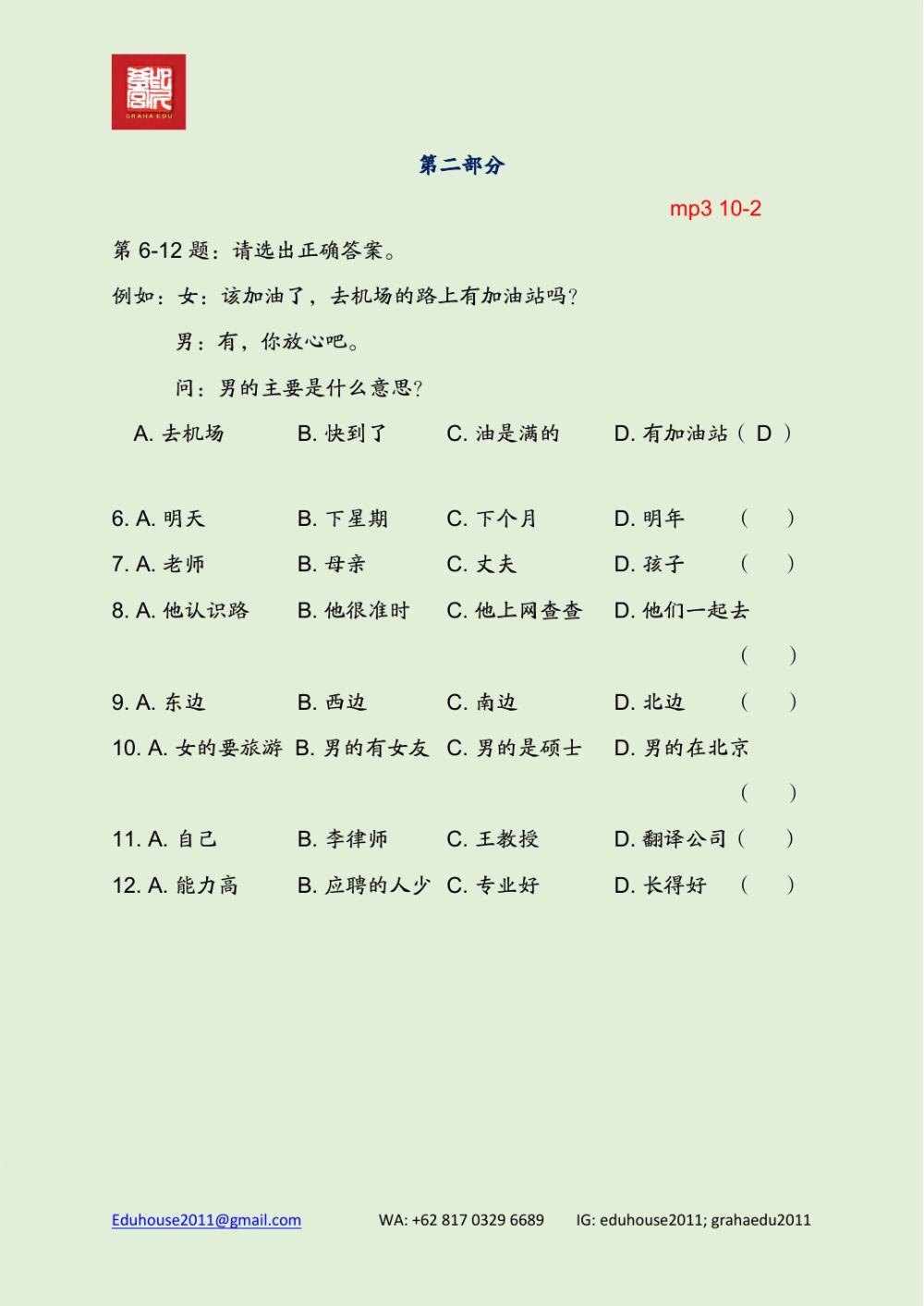 GRAHA EDU

第二部分

mp3 10-2

第 6-12 题：请选出正确答案。

例如：女：该加油了，去机场的路上有加油站吗？

男：有，你放心吧。

问：男的主要是什么意思？

A. 去机场　B. 快到了　C. 油是满的　D. 有加油站（ D ）

6. A. 明天　B. 下星期　C. 下个月　D. 明年　（　）

7. A. 老师　B. 母亲　C. 丈夫　D. 孩子　（　）

8. A. 他认识路　B. 他很准时　C. 他上网查查　D. 他们一起去　（　）

9. A. 东边　B. 西边　C. 南边　D. 北边　（　）

10. A. 女的要旅游　B. 男的有女友　C. 男的是硕士　D. 男的在北京　（　）

11. A. 自己　B. 李律师　C. 王教授　D. 翻译公司（　）

12. A. 能力高　B. 应聘的人少　C. 专业好　D. 长得好　（　）

Eduhouse2011@gmail.com　WA: +62 817 0329 6689　IG: eduhouse2011; grahaedu2011